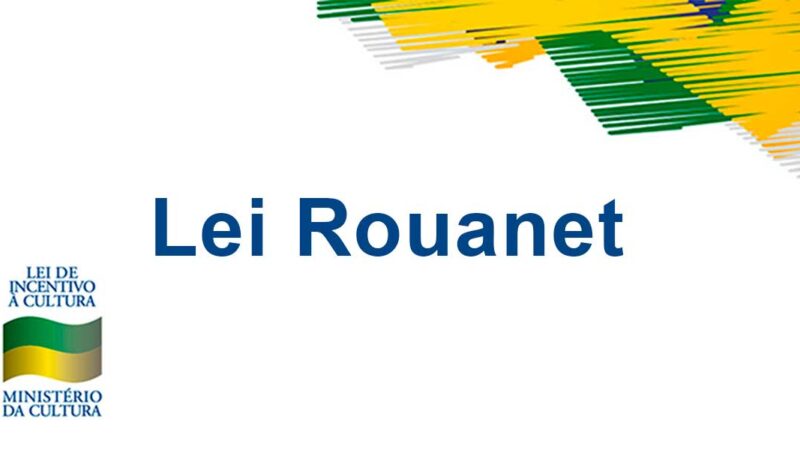 Lei Rouanet

LEI DE INCENTIVO À CULTURA

MINISTÉRIO DA CULTURA